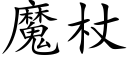 魔杖